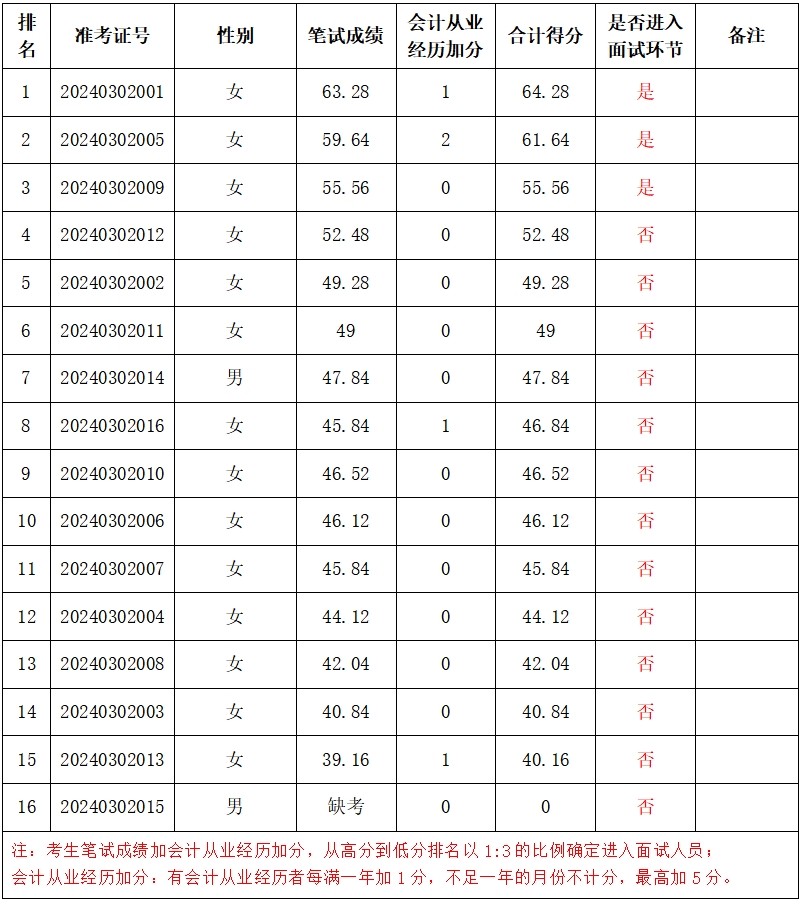 | 排名 | 准考证号 | 性别 | 笔试成绩 | 会计从业经历加分 | 合计得分 | 是否进入面试环节 | 备注 |
|---|---|---|---|---|---|---|---|
| 1 | 20240302001 | 女 | 63.28 | 1 | 64.28 | 是 | |
| 2 | 20240302005 | 女 | 59.64 | 2 | 61.64 | 是 | |
| 3 | 20240302009 | 女 | 55.56 | 0 | 55.56 | 是 | |
| 4 | 20240302012 | 女 | 52.48 | 0 | 52.48 | 否 | |
| 5 | 20240302002 | 女 | 49.28 | 0 | 49.28 | 否 | |
| 6 | 20240302011 | 女 | 49 | 0 | 49 | 否 | |
| 7 | 20240302014 | 男 | 47.84 | 0 | 47.84 | 否 | |
| 8 | 20240302016 | 女 | 45.84 | 1 | 46.84 | 否 | |
| 9 | 20240302010 | 女 | 46.52 | 0 | 46.52 | 否 | |
| 10 | 20240302006 | 女 | 46.12 | 0 | 46.12 | 否 | |
| 11 | 20240302007 | 女 | 45.84 | 0 | 45.84 | 否 | |
| 12 | 20240302004 | 女 | 44.12 | 0 | 44.12 | 否 | |
| 13 | 20240302008 | 女 | 42.04 | 0 | 42.04 | 否 | |
| 14 | 20240302003 | 女 | 40.84 | 0 | 40.84 | 否 | |
| 15 | 20240302013 | 女 | 39.16 | 1 | 40.16 | 否 | |
| 16 | 20240302015 | 男 | 缺考 | 0 | 0 | 否 | |

注：考生笔试成绩加会计从业经历加分，从高分到低分排名以 1:3 的比例确定进入面试人员；
会计从业经历加分：有会计从业经历者每满一年加 1 分，不足一年的月份不计分，最高加 5 分。